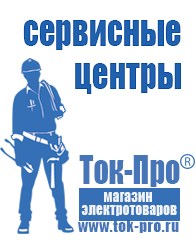 сервисные центры

Ток-Про®

магазин электротоваров

www.tok-pro.ru